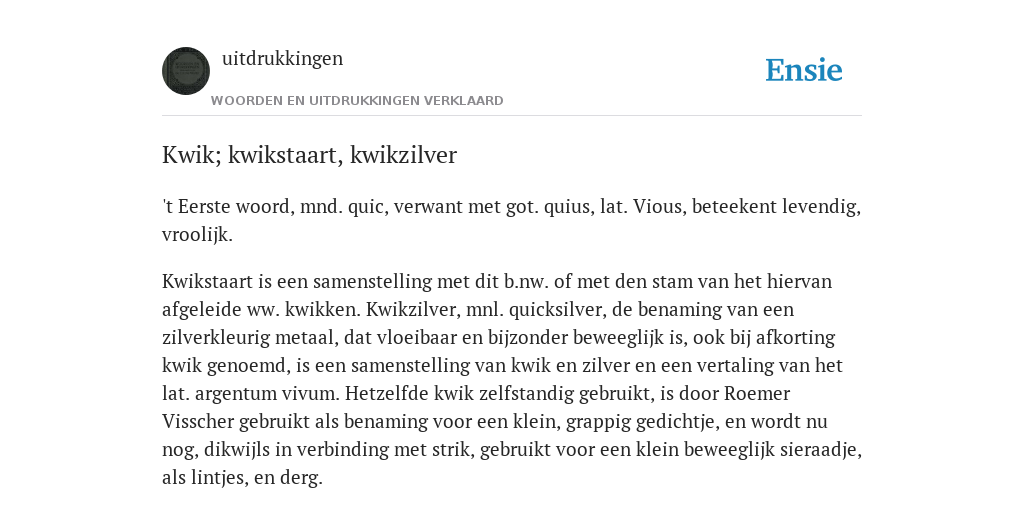 uitdrukkingen
WOORDEN EN UITDRUKKINGEN VERKLAARD

Ensie

Kwik; kwikstaart, kwikzilver

't Eerste woord, mnd. quic, verwant met got. quius, lat. Vious, beteekent levendig, vroolijk.

Kwikstaart is een samenstelling met dit b.nw. of met den stam van het hiervan afgeleide ww. kwikken. Kwikzilver, mnl. quicksilver, de benaming van een zilverkleurig metaal, dat vloeibaar en bijzonder beweeglijk is, ook bij afkorting kwik genoemd, is een samenstelling van kwik en zilver en een vertaling van het lat. argentum vivum. Hetzelfde kwik zelfstandig gebruikt, is door Roemer Visscher gebruikt als benaming voor een klein, grappig gedichtje, en wordt nu nog, dikwijls in verbinding met strik, gebruikt voor een klein beweeglijk sieraadje, als lintjes, en derg.